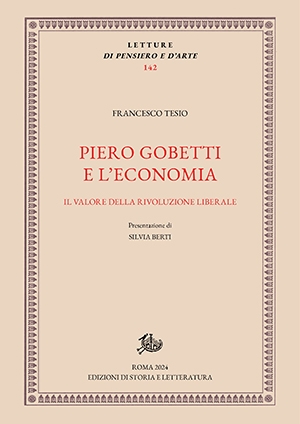 LETTURE
DI PENSIERO E D'ARTE
142

FRANCESCO TESIO

PIERO GOBETTI
E L'ECONOMIA

IL VALORE DELLA RIVOLUZIONE LIBERALE

Presentazione di
SILVIA BERTI

ROMA 2024
EDIZIONI DI STORIA E LETTERATURA